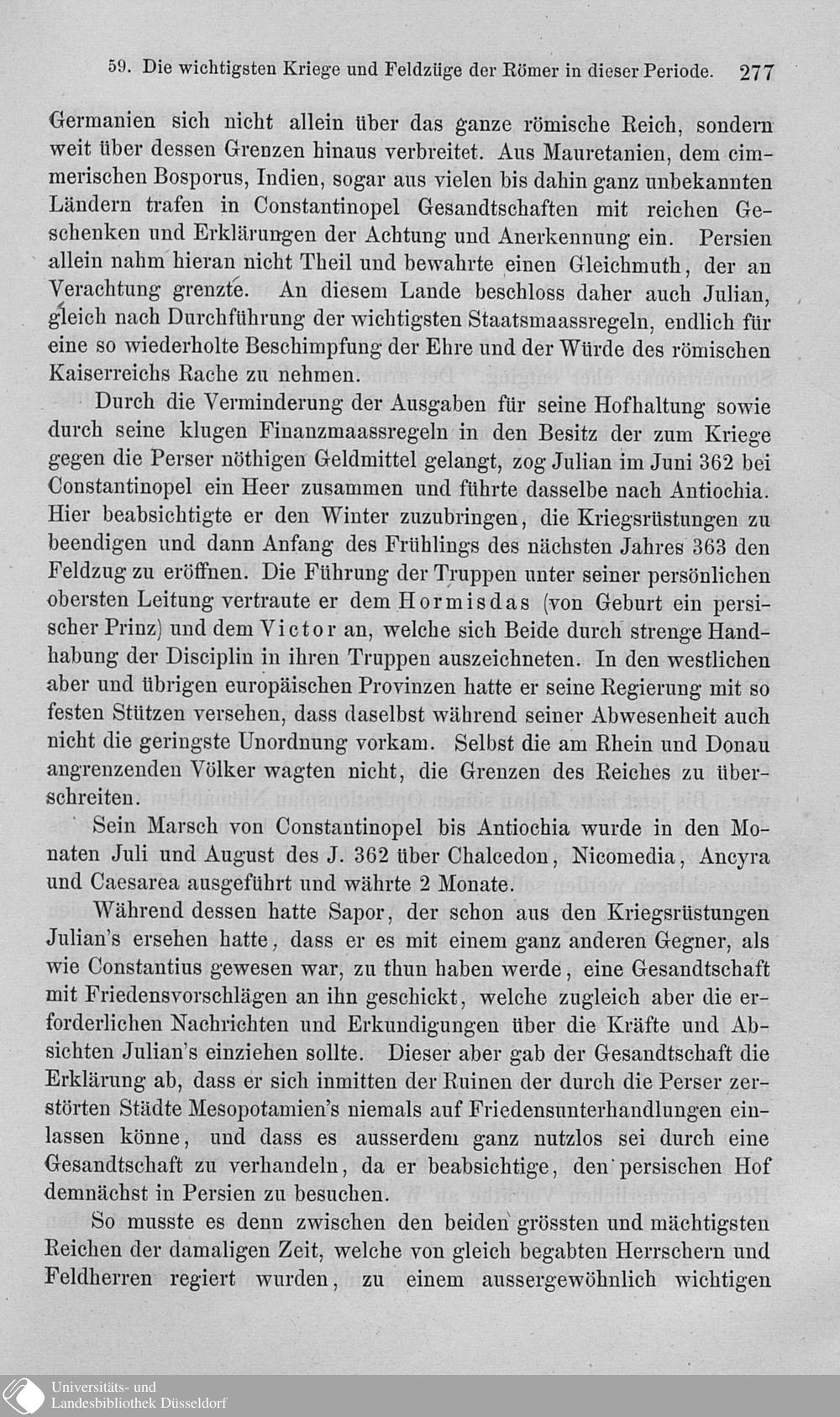 59. Die wichtigsten Kriege und Feldzüge der Römer in dieser Periode. 277

Germanien sich nicht allein über das ganze römische Reich, sondern weit über dessen Grenzen hinaus verbreitet. Aus Mauretanien, dem cimmerischen Bosporus, Indien, sogar aus vielen bis dahin ganz unbekannten Ländern trafen in Constantinopel Gesandtschaften mit reichen Geschenken und Erklärungen der Achtung und Anerkennung ein. Persien allein nahm hieran nicht Theil und bewahrte einen Gleichmuth, der an Verachtung grenzte. An diesem Lande beschloss daher auch Julian, gleich nach Durchführung der wichtigsten Staatsmaassregeln, endlich für eine so wiederholte Beschimpfung der Ehre und der Würde des römischen Kaiserreichs Rache zu nehmen.

Durch die Verminderung der Ausgaben für seine Hofhaltung sowie durch seine klugen Finanzmaassregeln in den Besitz der zum Kriege gegen die Perser nöthigen Geldmittel gelangt, zog Julian im Juni 362 bei Constantinopel ein Heer zusammen und führte dasselbe nach Antiochia. Hier beabsichtigte er den Winter zuzubringen, die Kriegsrüstungen zu beendigen und dann Anfang des Frühlings des nächsten Jahres 363 den Feldzug zu eröffnen. Die Führung der Truppen unter seiner persönlichen obersten Leitung vertraute er dem Hormisdas (von Geburt ein persischer Prinz) und dem Victor an, welche sich Beide durch strenge Handhabung der Disciplin in ihren Truppen auszeichneten. In den westlichen aber und übrigen europäischen Provinzen hatte er seine Regierung mit so festen Stützen versehen, dass daselbst während seiner Abwesenheit auch nicht die geringste Unordnung vorkam. Selbst die am Rhein und Donau angrenzenden Völker wagten nicht, die Grenzen des Reiches zu überschreiten.

Sein Marsch von Constantinopel bis Antiochia wurde in den Monaten Juli und August des J. 362 über Chalcedon, Nicomedia, Ancyra und Caesarea ausgeführt und währte 2 Monate.

Während dessen hatte Sapor, der schon aus den Kriegsrüstungen Julian's ersehen hatte, dass er es mit einem ganz anderen Gegner, als wie Constantius gewesen war, zu thun haben werde, eine Gesandtschaft mit Friedensvorschlägen an ihn geschickt, welche zugleich aber die erforderlichen Nachrichten und Erkundigungen über die Kräfte und Absichten Julian's einziehen sollte. Dieser aber gab der Gesandtschaft die Erklärung ab, dass er sich inmitten der Ruinen der durch die Perser zerstörten Städte Mesopotamien's niemals auf Friedensunterhandlungen einlassen könne, und dass es ausserdem ganz nutzlos sei durch eine Gesandtschaft zu verhandeln, da er beabsichtige, den persischen Hof demnächst in Persien zu besuchen.

So musste es denn zwischen den beiden grössten und mächtigsten Reichen der damaligen Zeit, welche von gleich begabten Herrschern und Feldherren regiert wurden, zu einem aussergewöhnlich wichtigen

Universitäts- und Landesbibliothek Düsseldorf